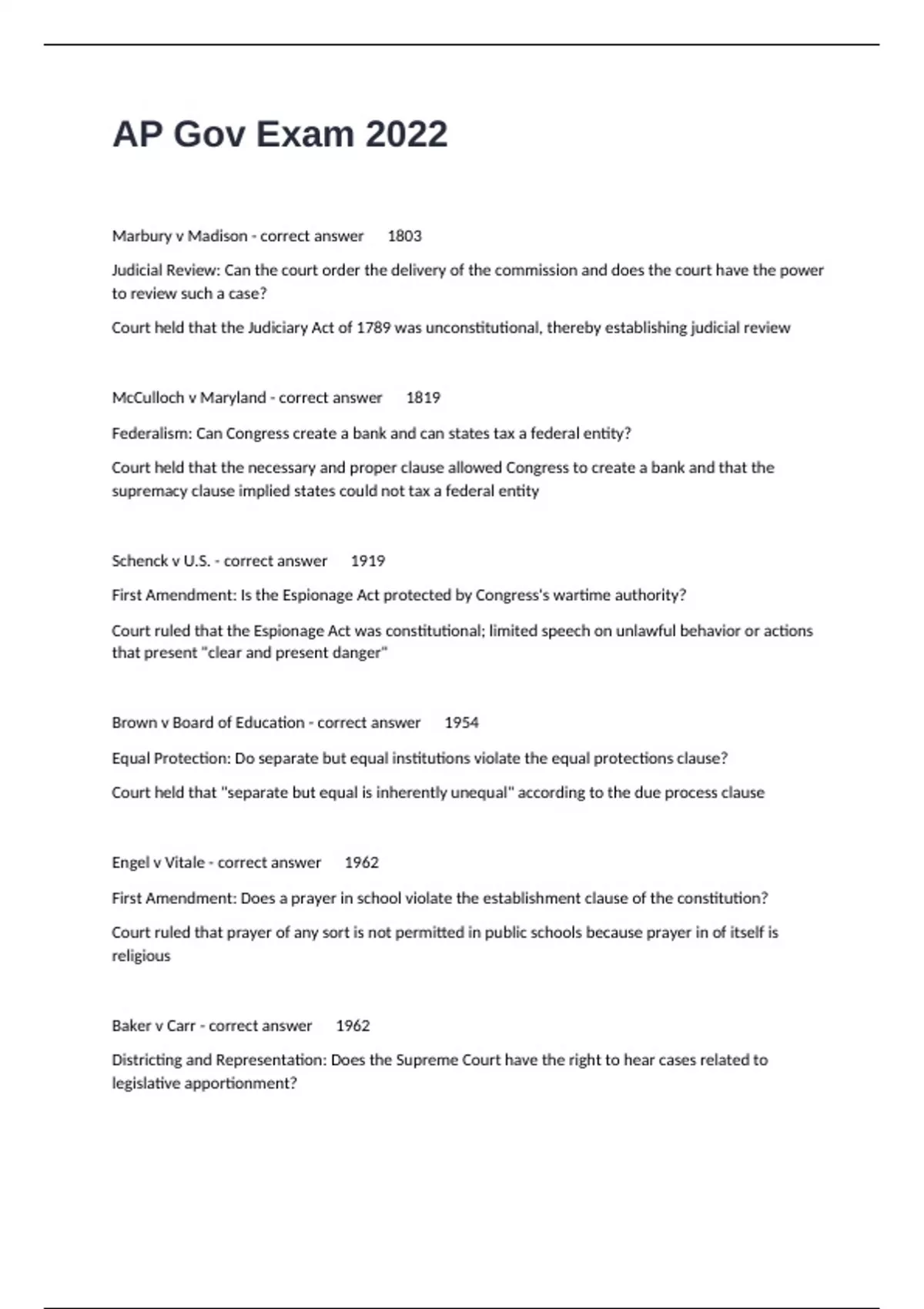 AP Gov Exam 2022

Marbury v Madison - correct answer 1803

Judicial Review: Can the court order the delivery of the commission and does the court have the power to review such a case?

Court held that the Judiciary Act of 1789 was unconstitutional, thereby establishing judicial review

McCulloch v Maryland - correct answer 1819

Federalism: Can Congress create a bank and can states tax a federal entity?

Court held that the necessary and proper clause allowed Congress to create a bank and that the supremacy clause implied states could not tax a federal entity

Schenck v U.S. - correct answer 1919

First Amendment: Is the Espionage Act protected by Congress's wartime authority?

Court ruled that the Espionage Act was constitutional; limited speech on unlawful behavior or actions that present "clear and present danger"

Brown v Board of Education - correct answer 1954

Equal Protection: Do separate but equal institutions violate the equal protections clause?

Court held that "separate but equal is inherently unequal" according to the due process clause

Engel v Vitale - correct answer 1962

First Amendment: Does a prayer in school violate the establishment clause of the constitution?

Court ruled that prayer of any sort is not permitted in public schools because prayer in of itself is religious

Baker v Carr - correct answer 1962

Districting and Representation: Does the Supreme Court have the right to hear cases related to legislative apportionment?